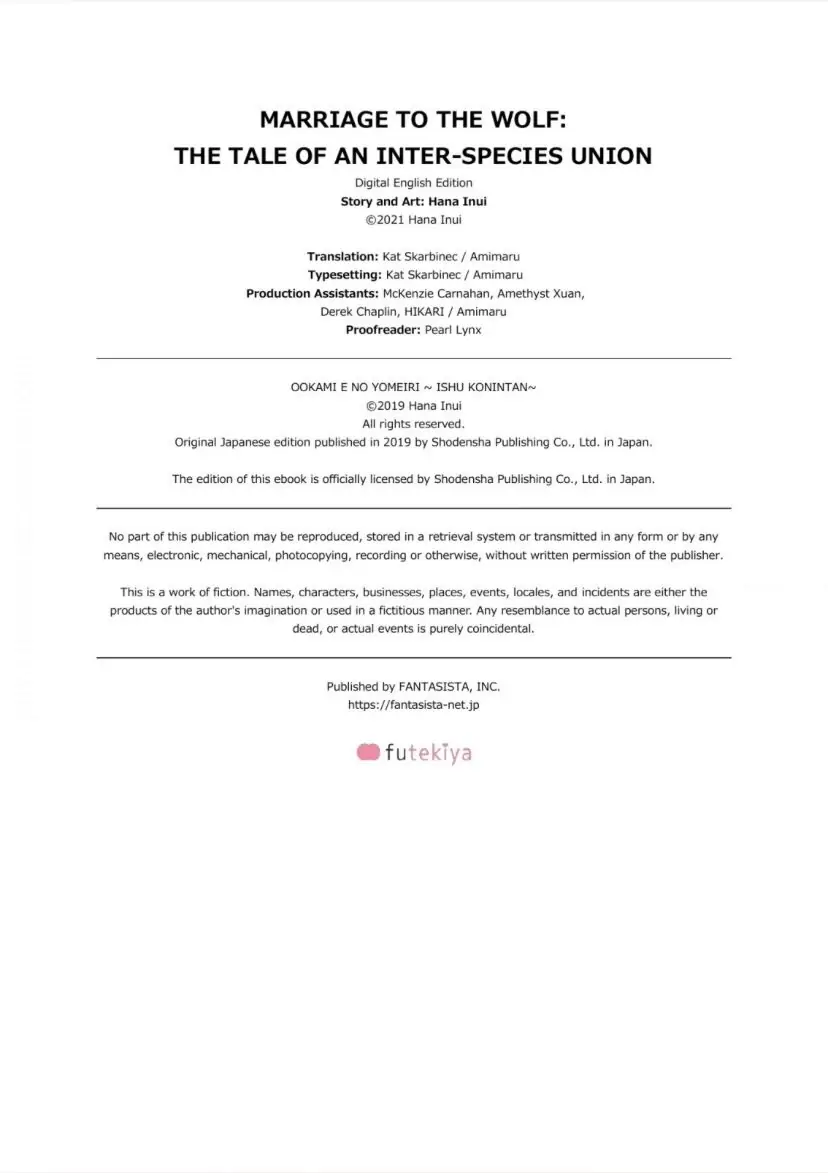 MARRIAGE TO THE WOLF:
THE TALE OF AN INTER-SPECIES UNION

Digital English Edition
Story and Art: Hana Inui
©2021 Hana Inui

Translation: Kat Skarbinec / Amimaru
Typesetting: Kat Skarbinec / Amimaru
Production Assistants: McKenzie Carnahan, Amethyst Xuan, Derek Chaplin, HIKARI / Amimaru
Proofreader: Pearl Lynx

OOKAMI E NO YOMEIRI ~ ISHU KONINTAN~
©2019 Hana Inui
All rights reserved.
Original Japanese edition published in 2019 by Shodensha Publishing Co., Ltd. in Japan.

The edition of this ebook is officially licensed by Shodensha Publishing Co., Ltd. in Japan.

No part of this publication may be reproduced, stored in a retrieval system or transmitted in any form or by any means, electronic, mechanical, photocopying, recording or otherwise, without written permission of the publisher.

This is a work of fiction. Names, characters, businesses, places, events, locales, and incidents are either the products of the author's imagination or used in a fictitious manner. Any resemblance to actual persons, living or dead, or actual events is purely coincidental.

Published by FANTASISTA, INC.
https://fantasista-net.jp

futekiya